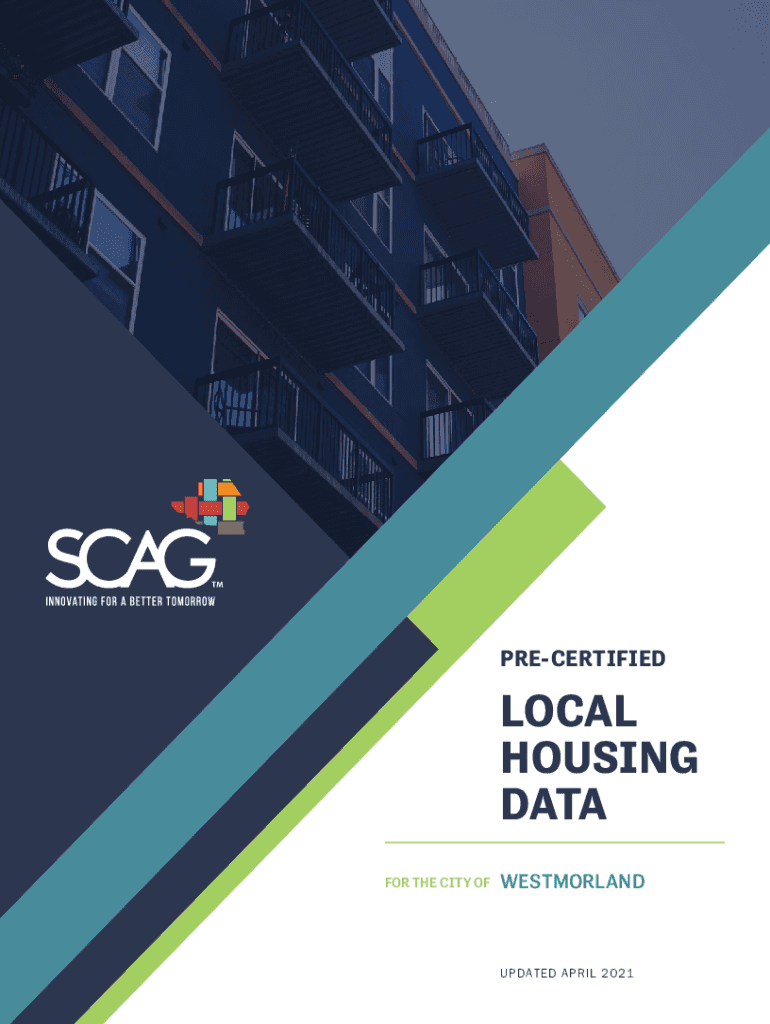 SCAG™
INNOVATING FOR A BETTER TOMORROW

PRE-CERTIFIED

LOCAL
HOUSING
DATA

FOR THE CITY OF WESTMORLAND

UPDATED APRIL 2021